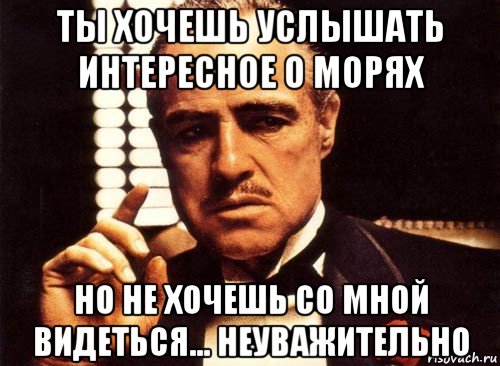 ТЫ ХОЧЕШЬ УСЛЫШАТЬ ИНТЕРЕСНОЕ О МОРЯХ

НО НЕ ХОЧЕШЬ СО МНОЙ ВИДЕТЬСЯ... НЕУВАЖИТЕЛЬНО

risovach.ru